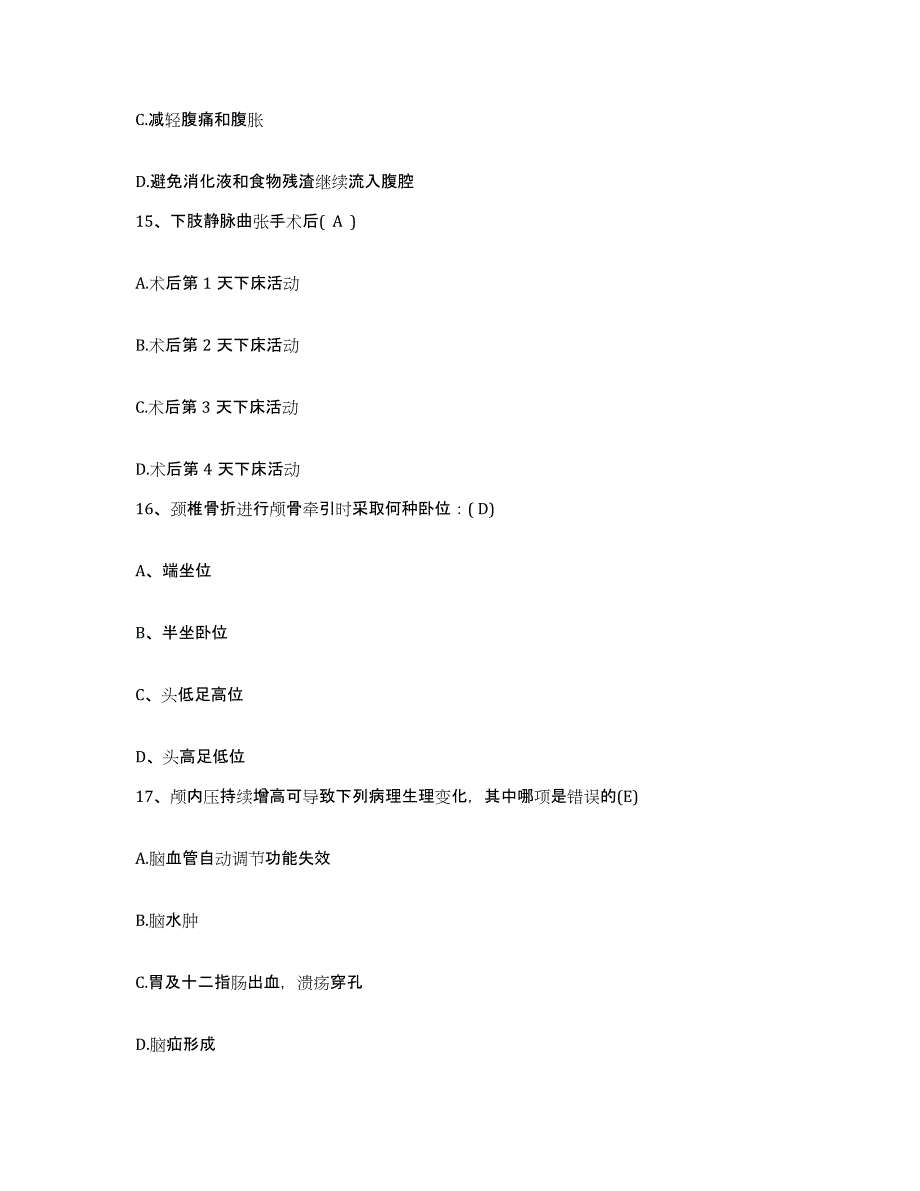 C.减轻腹痛和腹胀

D.避免消化液和食物残渣继续流入腹腔

15、下肢静脉曲张手术后( A )

A.术后第 1 天下床活动

B.术后第 2 天下床活动

C.术后第 3 天下床活动

D.术后第 4 天下床活动

16、颈椎骨折进行颅骨牵引时采取何种卧位：( D)

A、端坐位

B、半坐卧位

C、头低足高位

D、头高足低位

17、颅内压持续增高可导致下列病理生理变化，其中哪项是错误的(E)

A.脑血管自动调节功能失效

B.脑水肿

C.胃及十二指肠出血，溃疡穿孔

D.脑疝形成